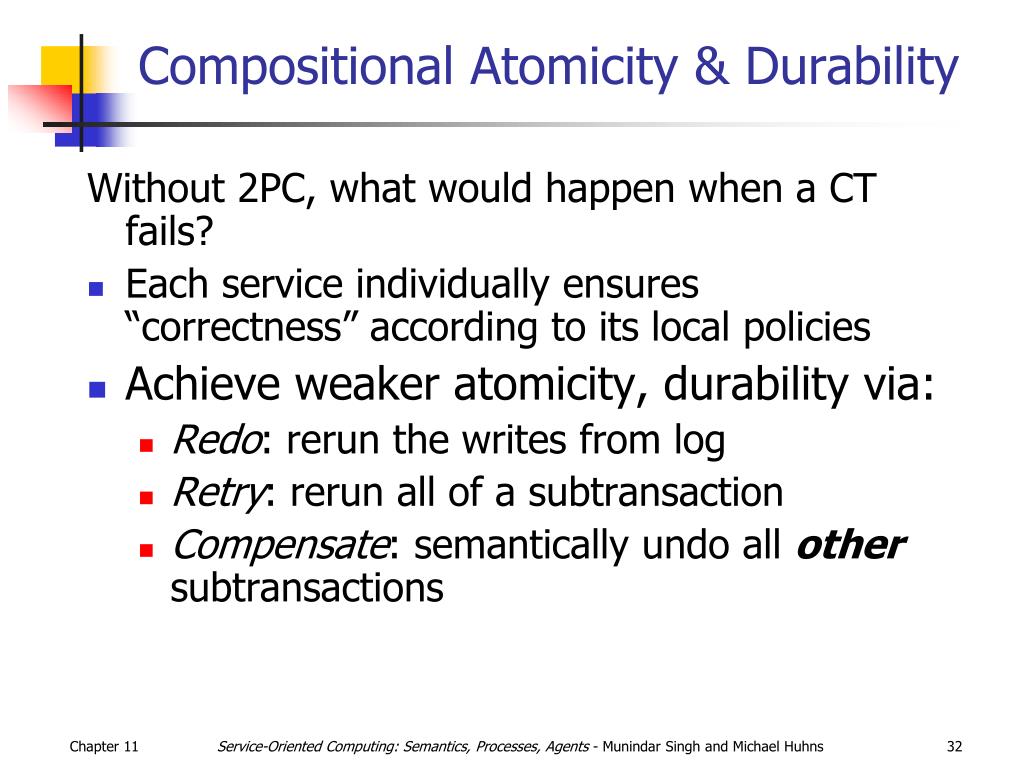 Compositional Atomicity & Durability

Without 2PC, what would happen when a CT fails?

- Each service individually ensures "correctness" according to its local policies
- Achieve weaker atomicity, durability via:
  - Redo: rerun the writes from log
  - Retry: rerun all of a subtransaction
  - Compensate: semantically undo all other subtransactions

Chapter 11 Service-Oriented Computing: Semantics, Processes, Agents - Munindar Singh and Michael Huhns 32